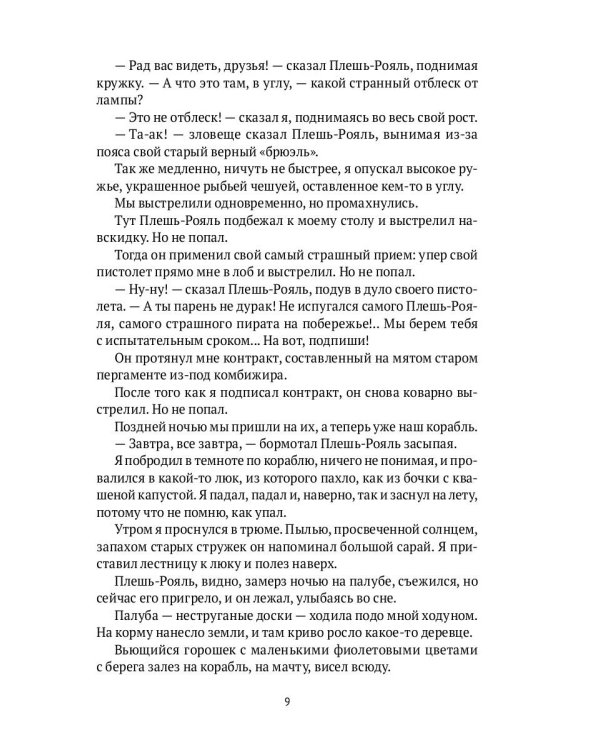 — Рад вас видеть, друзья! — сказал Плешь-Рояль, поднимая кружку. — А что это там, в углу, — какой странный отблеск от лампы?

— Это не отблеск! — сказал я, поднимаясь во весь свой рост.

— Та-ак! — зловеще сказал Плешь-Рояль, вынимая из-за пояса свой старый верный «брюэль».

Так же медленно, ничуть не быстрее, я опускал высокое ружье, украшенное рыбьей чешуей, оставленное кем-то в углу.

Мы выстрелили одновременно, но промахнулись.

Тут Плешь-Рояль подбежал к моему столу и выстрелил навскидку. Но не попал.

Тогда он применил свой самый страшный прием: упер свой пистолет прямо мне в лоб и выстрелил. Но не попал.

— Ну-ну! — сказал Плешь-Рояль, подув в дуло своего пистолета. — А ты парень не дурак! Не испугался самого Плешь-Рояля, самого страшного пирата на побережье!.. Мы берем тебя с испытательным сроком... На вот, подпиши!

Он протянул мне контракт, составленный на мятом старом пергаменте из-под комбижира.

После того как я подписал контракт, он снова коварно выстрелил. Но не попал.

Поздней ночью мы пришли на их, а теперь уже наш корабль.

— Завтра, все завтра, — бормотал Плешь-Рояль засыпая.

Я побродил в темноте по кораблю, ничего не понимая, и провалился в какой-то люк, из которого пахло, как из бочки с квашеной капустой. Я падал, падал и, наверно, так и заснул на лету, потому что не помню, как упал.

Утром я проснулся в трюме. Пылью, просвеченной солнцем, запахом старых стружек он напоминал большой сарай. Я приставил лестницу к люку и полез наверх.

Плешь-Рояль, видно, замерз ночью на палубе, съежился, но сейчас его пригрело, и он лежал, улыбаясь во сне.

Палуба — неструганые доски — ходила подо мной ходуном. На корму нанесло земли, и там криво росло какое-то деревце.

Вьющийся горошек с маленькими фиолетовыми цветами с берега залез на корабль, на мачту, висел всюду.

9